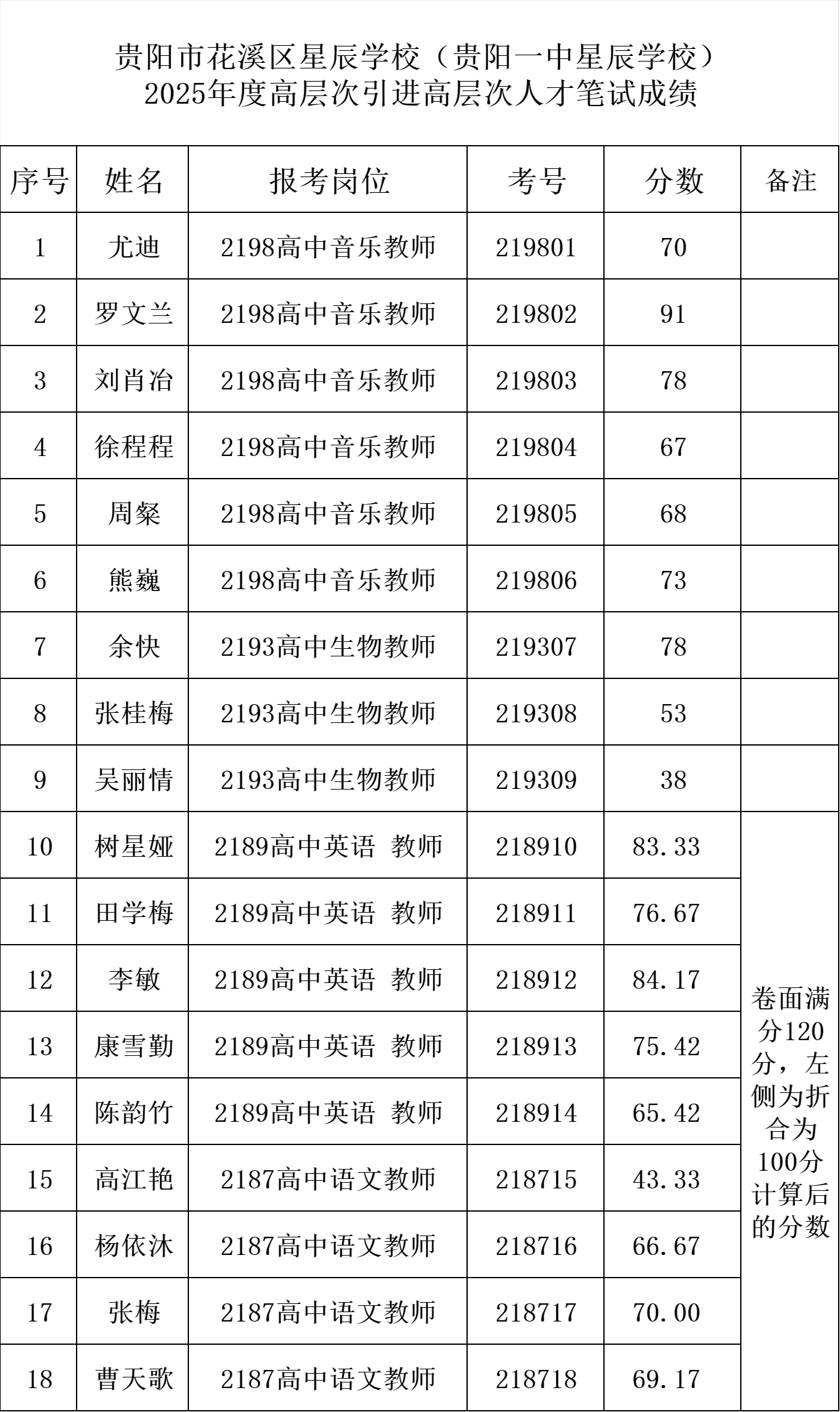 贵阳市花溪区星辰学校（贵阳一中星辰学校）
2025年度高层次引进高层次人才笔试成绩

| 序号 | 姓名 | 报考岗位 | 考号 | 分数 | 备注 |
|---|---|---|---|---|---|
| 1 | 尤迪 | 2198高中音乐教师 | 219801 | 70 | |
| 2 | 罗文兰 | 2198高中音乐教师 | 219802 | 91 | |
| 3 | 刘肖冶 | 2198高中音乐教师 | 219803 | 78 | |
| 4 | 徐程程 | 2198高中音乐教师 | 219804 | 67 | |
| 5 | 周粲 | 2198高中音乐教师 | 219805 | 68 | |
| 6 | 熊巍 | 2198高中音乐教师 | 219806 | 73 | |
| 7 | 余快 | 2193高中生物教师 | 219307 | 78 | |
| 8 | 张桂梅 | 2193高中生物教师 | 219308 | 53 | |
| 9 | 吴丽情 | 2193高中生物教师 | 219309 | 38 | |
| 10 | 树星娅 | 2189高中英语 教师 | 218910 | 83.33 | 卷面满分120分，左侧为折合为100分计算后的分数 |
| 11 | 田学梅 | 2189高中英语 教师 | 218911 | 76.67 | |
| 12 | 李敏 | 2189高中英语 教师 | 218912 | 84.17 | |
| 13 | 康雪勤 | 2189高中英语 教师 | 218913 | 75.42 | |
| 14 | 陈韵竹 | 2189高中英语 教师 | 218914 | 65.42 | |
| 15 | 高江艳 | 2187高中语文教师 | 218715 | 43.33 | |
| 16 | 杨依沐 | 2187高中语文教师 | 218716 | 66.67 | |
| 17 | 张梅 | 2187高中语文教师 | 218717 | 70.00 | |
| 18 | 曹天歌 | 2187高中语文教师 | 218718 | 69.17 | |